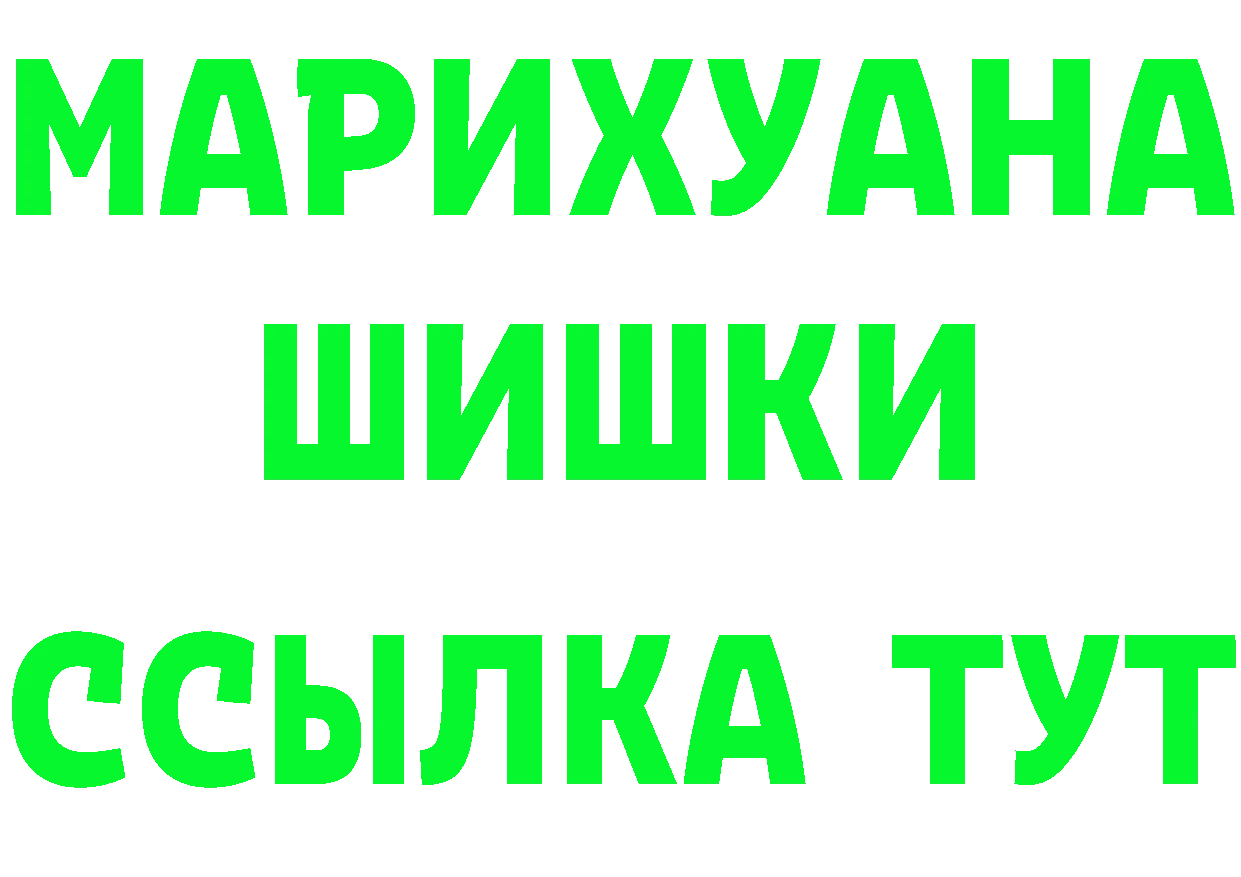 МАРИХУАНА
ШИШКИ
ССЫЛКА ТУТ